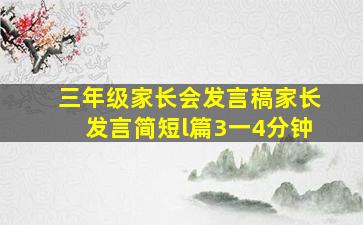 三年级家长会发言稿家长发言简短l篇3一4分钟